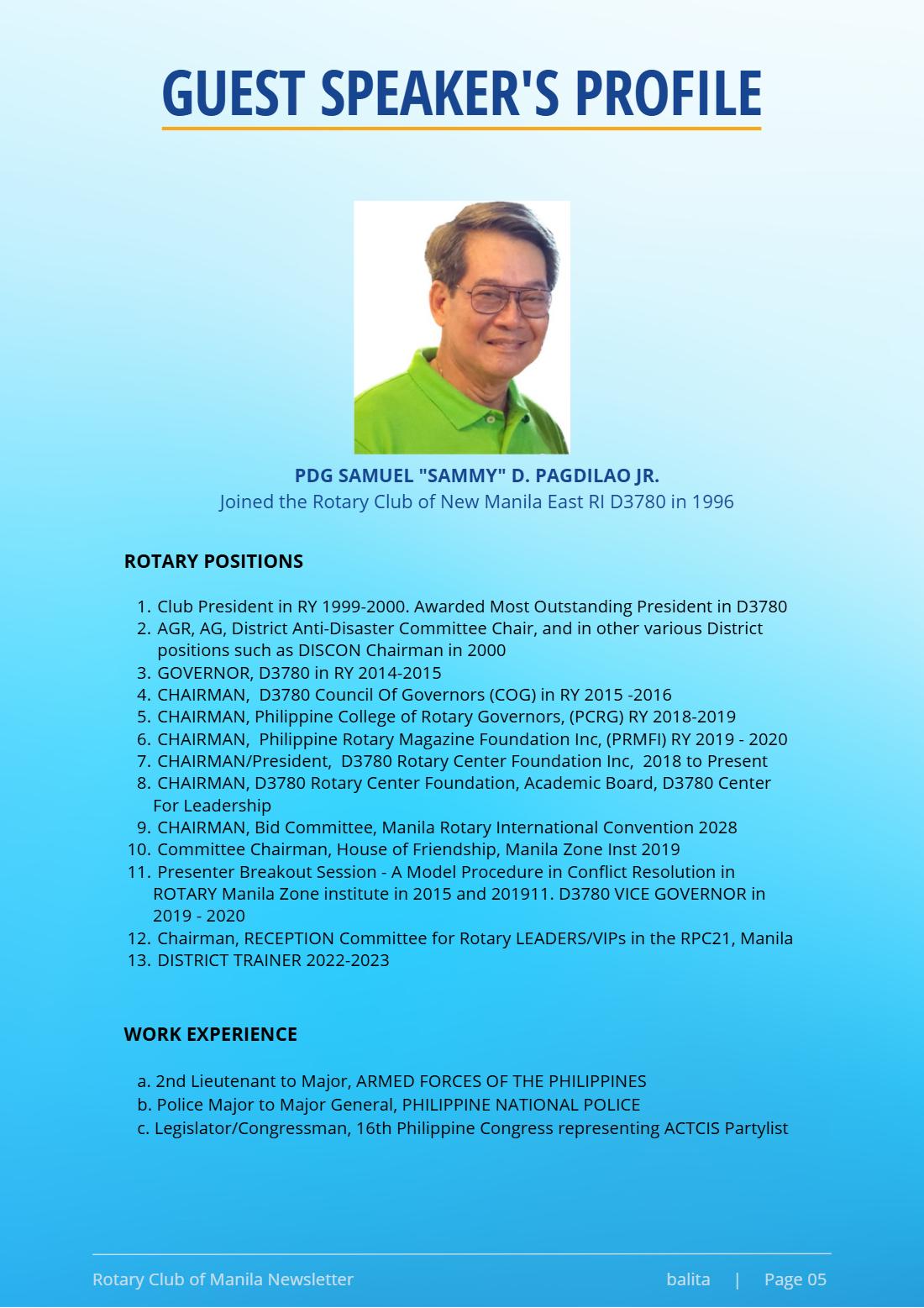 GUEST SPEAKER'S PROFILE

PDG SAMUEL "SAMMY" D. PAGDILAO JR.
Joined the Rotary Club of New Manila East RI D3780 in 1996

ROTARY POSITIONS

1. Club President in RY 1999-2000. Awarded Most Outstanding President in D3780
2. AGR, AG, District Anti-Disaster Committee Chair, and in other various District positions such as DISCON Chairman in 2000
3. GOVERNOR, D3780 in RY 2014-2015
4. CHAIRMAN, D3780 Council Of Governors (COG) in RY 2015 -2016
5. CHAIRMAN, Philippine College of Rotary Governors, (PCRG) RY 2018-2019
6. CHAIRMAN, Philippine Rotary Magazine Foundation Inc, (PRMFI) RY 2019 - 2020
7. CHAIRMAN/President, D3780 Rotary Center Foundation Inc, 2018 to Present
8. CHAIRMAN, D3780 Rotary Center Foundation, Academic Board, D3780 Center For Leadership
9. CHAIRMAN, Bid Committee, Manila Rotary International Convention 2028
10. Committee Chairman, House of Friendship, Manila Zone Inst 2019
11. Presenter Breakout Session - A Model Procedure in Conflict Resolution in ROTARY Manila Zone institute in 2015 and 201911. D3780 VICE GOVERNOR in 2019 - 2020
12. Chairman, RECEPTION Committee for Rotary LEADERS/VIPs in the RPC21, Manila
13. DISTRICT TRAINER 2022-2023

WORK EXPERIENCE

a. 2nd Lieutenant to Major, ARMED FORCES OF THE PHILIPPINES
b. Police Major to Major General, PHILIPPINE NATIONAL POLICE
c. Legislator/Congressman, 16th Philippine Congress representing ACTCIS Partylist

Rotary Club of Manila Newsletter balita | Page 05